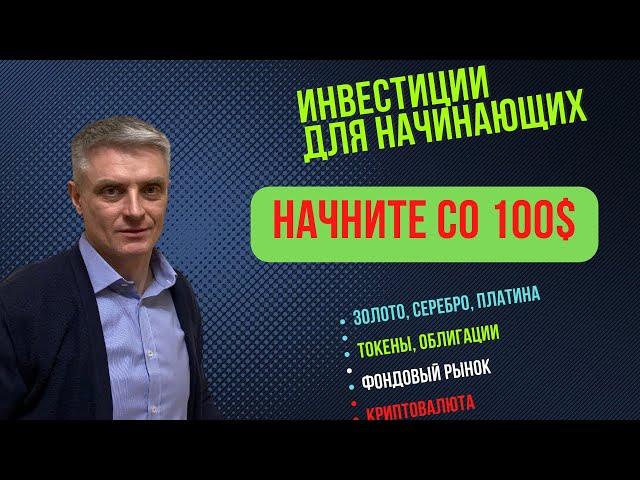 ИНВЕСТИЦИИ ДЛЯ НАЧИНАЮЩИХ

НАЧНИТЕ СО 100$

• ЗОЛОТО, СЕРЕБРО, ПЛАТИНА
• ТОКЕНЫ, ОБЛИГАЦИИ
• ФОНДОВЫЙ РЫНОК
• КРИПТОВАЛЮТА